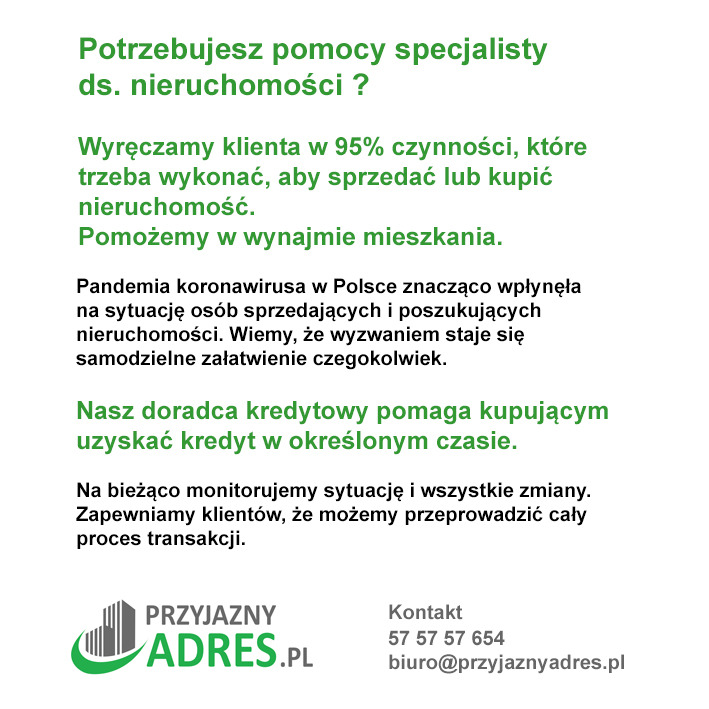 Potrzebujesz pomocy specjalisty ds. nieruchomości ?

Wyręczamy klienta w 95% czynności, które trzeba wykonać, aby sprzedać lub kupić nieruchomość.
Pomożemy w wynajmie mieszkania.

Pandemia koronawirusa w Polsce znacząco wpłynęła na sytuację osób sprzedających i poszukujących nieruchomości. Wiemy, że wyzwaniem staje się samodzielne załatwienie czegokolwiek.

Nasz doradca kredytowy pomaga kupującym uzyskać kredyt w określonym czasie.

Na bieżąco monitorujemy sytuację i wszystkie zmiany. Zapewniamy klientów, że możemy przeprowadzić cały proces transakcji.

PRZYJAZNY ADRES.PL

Kontakt
57 57 57 654
biuro@przyjaznyadres.pl